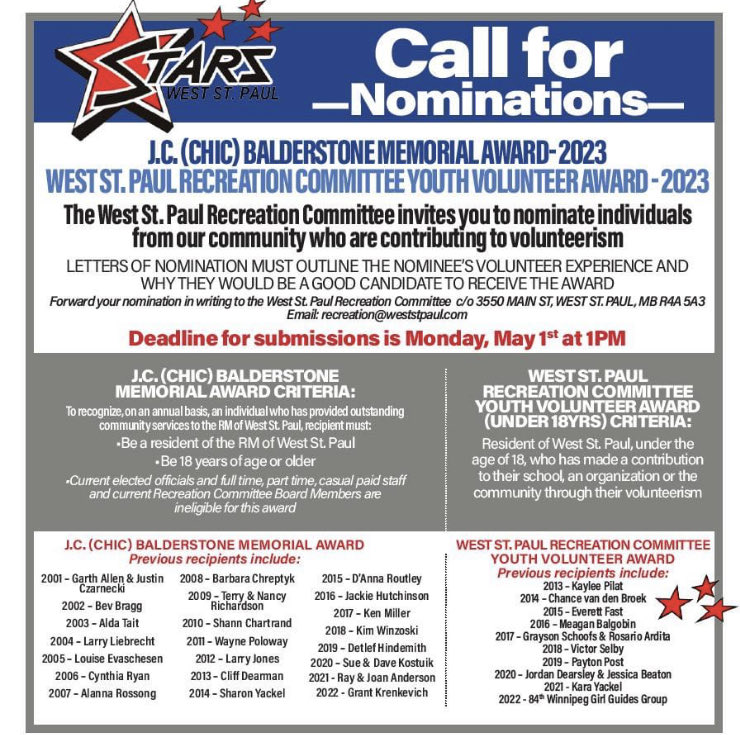 STARS
WEST ST. PAUL

Call for
—Nominations—

J.C. (CHIC) BALDERSTONE MEMORIAL AWARD- 2023
WEST ST. PAUL RECREATION COMMITTEE YOUTH VOLUNTEER AWARD - 2023

The West St. Paul Recreation Committee invites you to nominate individuals from our community who are contributing to volunteerism

LETTERS OF NOMINATION MUST OUTLINE THE NOMINEE'S VOLUNTEER EXPERIENCE AND WHY THEY WOULD BE A GOOD CANDIDATE TO RECEIVE THE AWARD

Forward your nomination in writing to the West St. Paul Recreation Committee c/o 3550 MAIN ST, WEST ST. PAUL, MB R4A 5A3
Email: recreation@weststpaul.com

Deadline for submissions is Monday, May 1$^{st}$ at 1PM

J.C. (CHIC) BALDERSTONE MEMORIAL AWARD CRITERIA:

To recognize, on an annual basis, an individual who has provided outstanding community services to the RM of West St. Paul, recipient must:
•Be a resident of the RM of West St. Paul
•Be 18 years of age or older
•Current elected officials and full time, part time, casual paid staff and current Recreation Committee Board Members are ineligible for this award

WEST ST. PAUL RECREATION COMMITTEE YOUTH VOLUNTEER AWARD (UNDER 18YRS) CRITERIA:

Resident of West St. Paul, under the age of 18, who has made a contribution to their school, an organization or the community through their volunteerism

J.C. (CHIC) BALDERSTONE MEMORIAL AWARD
Previous recipients include:

2001 - Garth Allen & Justin Czarnecki
2002 - Bev Bragg
2003 - Alda Tait
2004 - Larry Liebrecht
2005 - Louise Evaschesen
2006 - Cynthia Ryan
2007 - Alanna Rossong

2008 - Barbara Chreptyk
2009 - Terry & Nancy Richardson
2010 - Shann Chartrand
2011 - Wayne Poloway
2012 - Larry Jones
2013 - Cliff Dearman
2014 - Sharon Yackel

2015 - D'Anna Routley
2016 - Jackie Hutchinson
2017 - Ken Miller
2018 - Kim Winzoski
2019 - Detlef Hindemith
2020 - Sue & Dave Kostuik
2021 - Ray & Joan Anderson
2022 - Grant Krenkevich

WEST ST. PAUL RECREATION COMMITTEE YOUTH VOLUNTEER AWARD
Previous recipients include:

2013 - Kaylee Pilat
2014 - Chance van den Broek
2015 - Everett Fast
2016 - Meagan Balgobin
2017 - Grayson Schoofs & Rosario Ardita
2018 - Victor Selby
2019 - Payton Post
2020 - Jordan Dearsley & Jessica Beaton
2021 - Kara Yackel
2022 - 84$^{th}$ Winnipeg Girl Guides Group